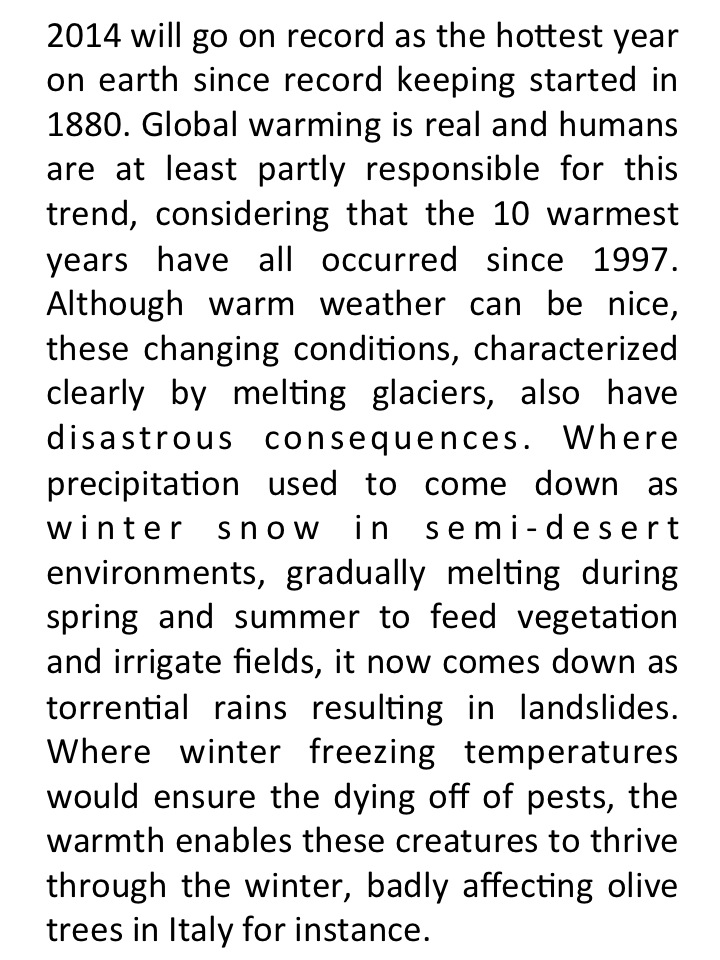 2014 will go on record as the hottest year on earth since record keeping started in 1880. Global warming is real and humans are at least partly responsible for this trend, considering that the 10 warmest years have all occurred since 1997. Although warm weather can be nice, these changing conditions, characterized clearly by melting glaciers, also have disastrous consequences. Where precipitation used to come down as winter snow in semi-desert environments, gradually melting during spring and summer to feed vegetation and irrigate fields, it now comes down as torrential rains resulting in landslides. Where winter freezing temperatures would ensure the dying off of pests, the warmth enables these creatures to thrive through the winter, badly affecting olive trees in Italy for instance.